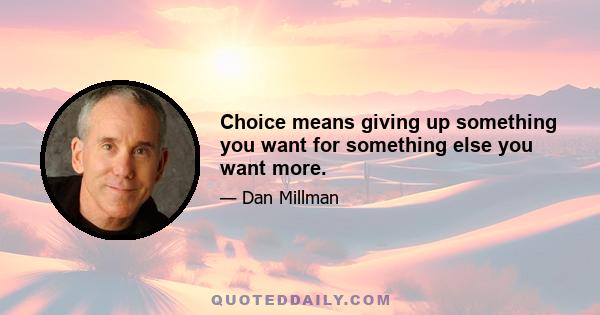 Choice means giving up something you want for something else you want more.

— Dan Millman

QUOTEDDAILY.COM